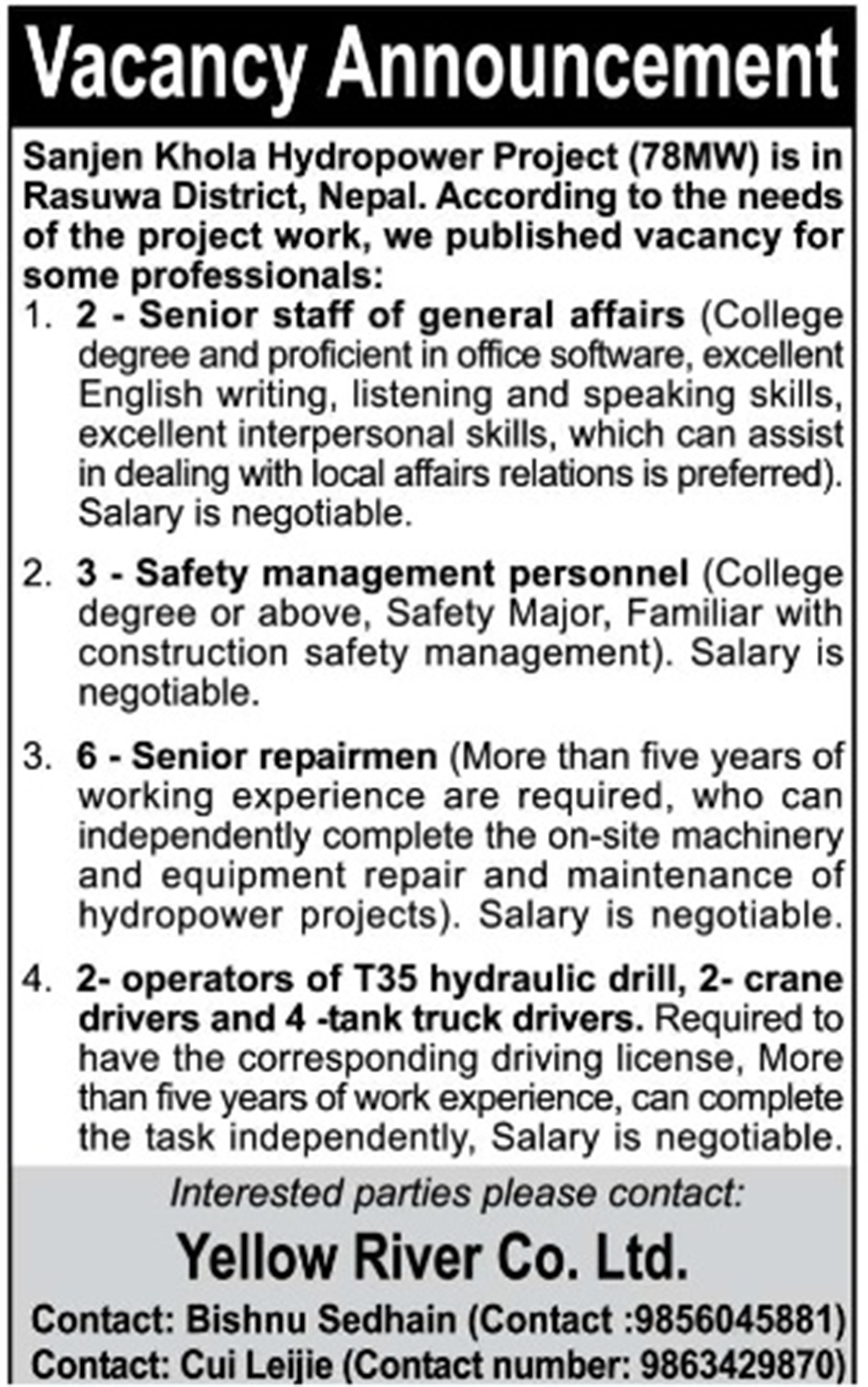 Vacancy Announcement

Sanjen Khola Hydropower Project (78MW) is in Rasuwa District, Nepal. According to the needs of the project work, we published vacancy for some professionals:

1. 2 - Senior staff of general affairs (College degree and proficient in office software, excellent English writing, listening and speaking skills, excellent interpersonal skills, which can assist in dealing with local affairs relations is preferred). Salary is negotiable.

2. 3 - Safety management personnel (College degree or above, Safety Major, Familiar with construction safety management). Salary is negotiable.

3. 6 - Senior repairmen (More than five years of working experience are required, who can independently complete the on-site machinery and equipment repair and maintenance of hydropower projects). Salary is negotiable.

4. 2- operators of T35 hydraulic drill, 2- crane drivers and 4 -tank truck drivers. Required to have the corresponding driving license, More than five years of work experience, can complete the task independently, Salary is negotiable.

Interested parties please contact:

Yellow River Co. Ltd.

Contact: Bishnu Sedhain (Contact :9856045881)
Contact: Cui Leijie (Contact number: 9863429870)